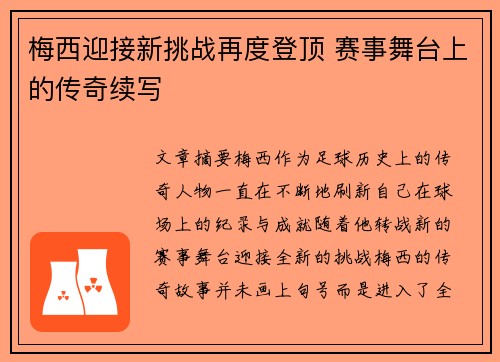 梅西迎接新挑战再度登顶 赛事舞台上的传奇续写

文章摘要梅西作为足球历史上的传奇人物一直在不断地刷新自己在球场上的纪录与成就随着他转战新的赛事舞台迎接全新的挑战梅西的传奇故事并未画上句号而是进入了全